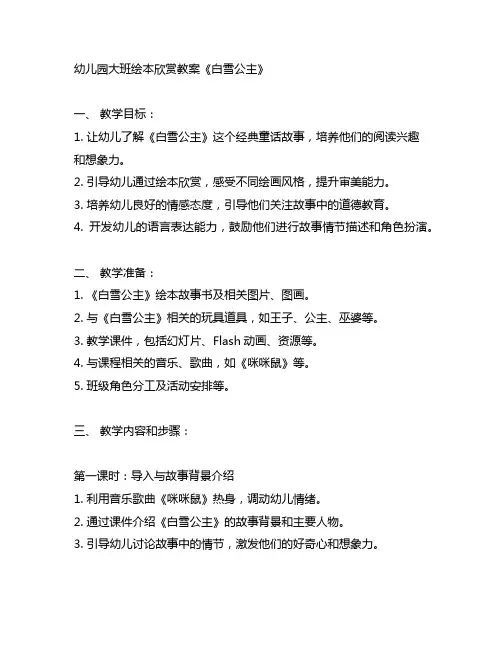 幼儿园大班绘本欣赏教案《白雪公主》

一、 教学目标：

1. 让幼儿了解《白雪公主》这个经典童话故事，培养他们的阅读兴趣和想象力。

2. 引导幼儿通过绘本欣赏，感受不同绘画风格，提升审美能力。

3. 培养幼儿良好的情感态度，引导他们关注故事中的道德教育。

4. 开发幼儿的语言表达能力，鼓励他们进行故事情节描述和角色扮演。

二、 教学准备：

1. 《白雪公主》绘本故事书及相关图片、图画。

2. 与《白雪公主》相关的玩具道具，如王子、公主、巫婆等。

3. 教学课件，包括幻灯片、Flash 动画、资源等。

4. 与课程相关的音乐、歌曲，如《咪咪鼠》等。

5. 班级角色分工及活动安排等。

三、 教学内容和步骤：

第一课时：导入与故事背景介绍

1. 利用音乐歌曲《咪咪鼠》热身，调动幼儿情绪。

2. 通过课件介绍《白雪公主》的故事背景和主要人物。

3. 引导幼儿讨论故事中的情节，激发他们的好奇心和想象力。